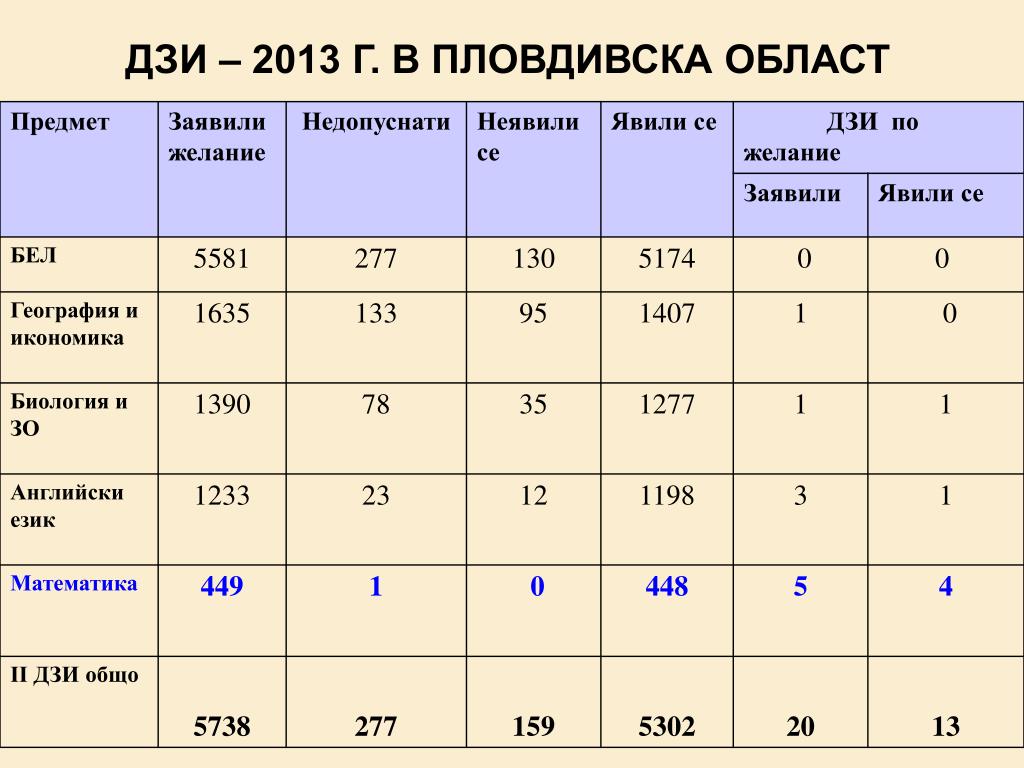 ДЗИ – 2013 Г. В ПЛОВДИВСКА ОБЛАСТ

| Предмет | Заявили желание | Недопуснати | Неявили се | Явили се | ДЗИ по желание Заявили | ДЗИ по желание Явили се |
|---|---|---|---|---|---|---|
| БЕЛ | 5581 | 277 | 130 | 5174 | 0 | 0 |
| География и икономика | 1635 | 133 | 95 | 1407 | 1 | 0 |
| Биология и ЗО | 1390 | 78 | 35 | 1277 | 1 | 1 |
| Английски език | 1233 | 23 | 12 | 1198 | 3 | 1 |
| Математика | 449 | 1 | 0 | 448 | 5 | 4 |
| II ДЗИ общо | 5738 | 277 | 159 | 5302 | 20 | 13 |